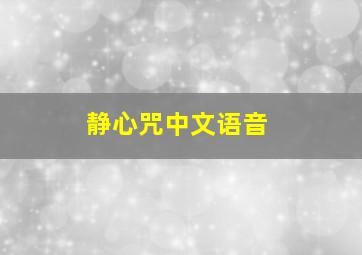 静心咒中文语音